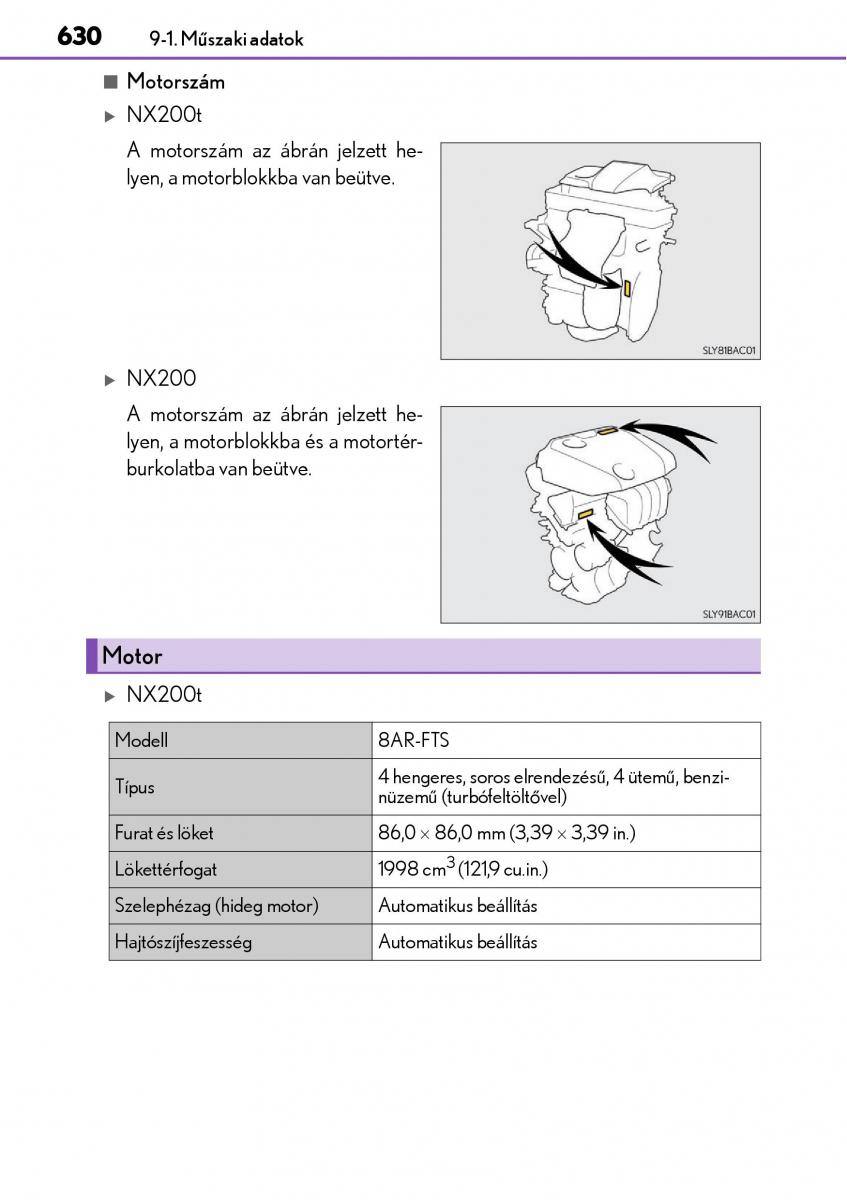 630 9-1. Műszaki adatok

■ Motorszám

▶ NX200t

A motorszám az ábrán jelzett helyen, a motorblokkba van beütve.

SLY81BAC01

▶ NX200

A motorszám az ábrán jelzett helyen, a motorblokkba és a motortérburkolatba van beütve.

SLY91BAC01

Motor

▶ NX200t

| Modell | 8AR-FTS |
|---|---|
| Típus | 4 hengeres, soros elrendezésű, 4 ütemű, benzinüzemű (turbófeltöltővel) |
| Furat és löket | 86,0 × 86,0 mm (3,39 × 3,39 in.) |
| Lökettérfogat | 1998 $cm^3$ (121,9 cu.in.) |
| Szelephézag (hideg motor) | Automatikus beállítás |
| Hajtószíjfeszesség | Automatikus beállítás |